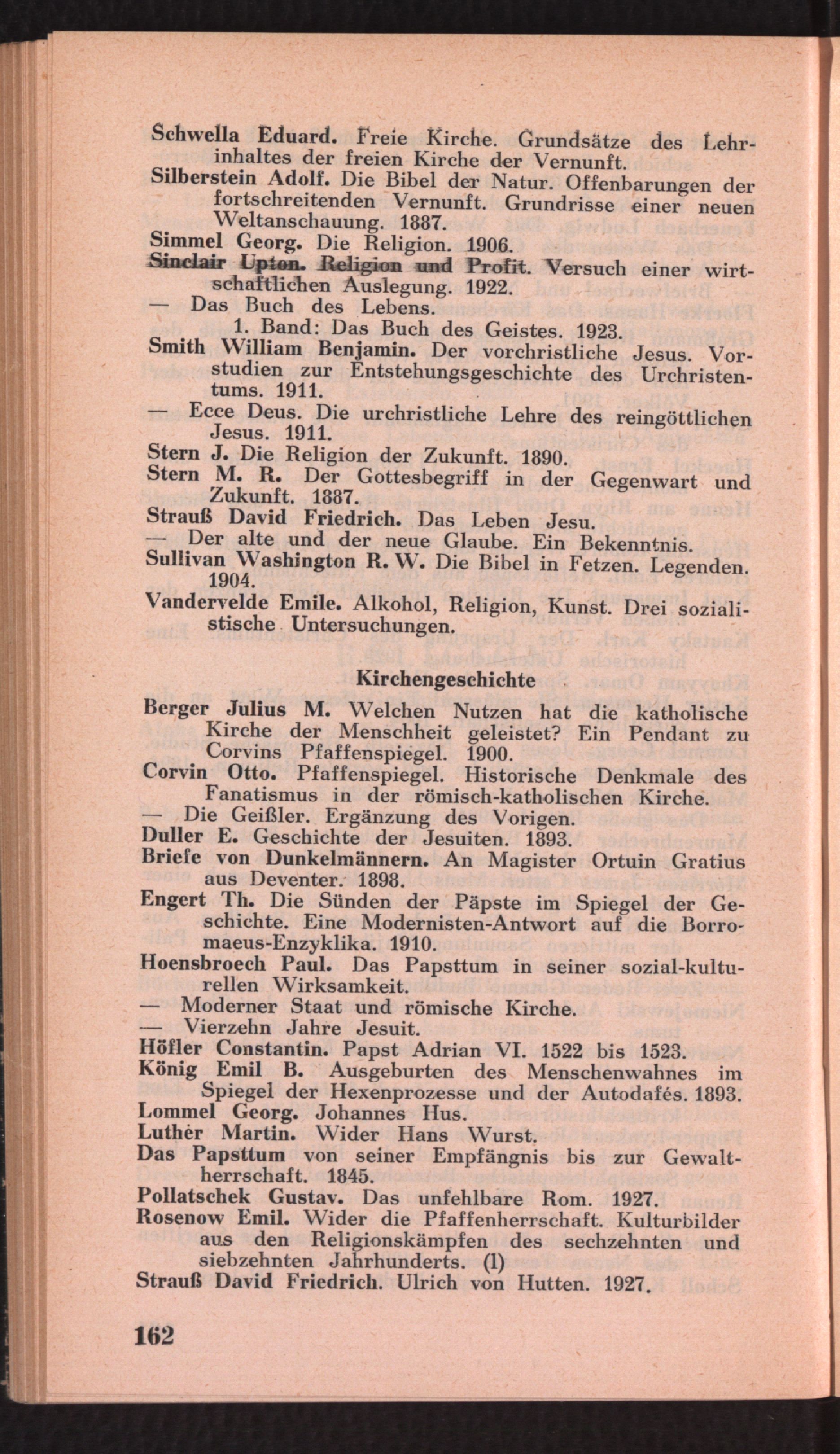 Schwella Eduard. Freie Kirche. Grundsätze des Lehrinhaltes der freien Kirche der Vernunft.
Silberstein Adolf. Die Bibel der Natur. Offenbarungen der fortschreitenden Vernunft. Grundrisse einer neuen Weltanschauung. 1887.
Simmel Georg. Die Religion. 1906.
Sinclair Upton. Religion und Profit. Versuch einer wirtschaftlichen Auslegung. 1922.
— Das Buch des Lebens.
1. Band: Das Buch des Geistes. 1923.
Smith William Benjamin. Der vorchristliche Jesus. Vorstudien zur Entstehungsgeschichte des Urchristentums. 1911.
— Ecce Deus. Die urchristliche Lehre des reingöttlichen Jesus. 1911.
Stern J. Die Religion der Zukunft. 1890.
Stern M. R. Der Gottesbegriff in der Gegenwart und Zukunft. 1887.
Strauß David Friedrich. Das Leben Jesu.
— Der alte und der neue Glaube. Ein Bekenntnis.
Sullivan Washington R. W. Die Bibel in Fetzen. Legenden. 1904.
Vandervelde Emile. Alkohol, Religion, Kunst. Drei sozialistische Untersuchungen.

Kirchengeschichte

Berger Julius M. Welchen Nutzen hat die katholische Kirche der Menschheit geleistet? Ein Pendant zu Corvins Pfaffenspiegel. 1900.
Corvin Otto. Pfaffenspiegel. Historische Denkmale des Fanatismus in der römisch-katholischen Kirche.
— Die Geißler. Ergänzung des Vorigen.
Duller E. Geschichte der Jesuiten. 1893.
Briefe von Dunkelmännern. An Magister Ortuin Gratius aus Deventer. 1898.
Engert Th. Die Sünden der Päpste im Spiegel der Geschichte. Eine Modernisten-Antwort auf die Borromaeus-Enzyklika. 1910.
Hoensbroech Paul. Das Papsttum in seiner sozial-kulturellen Wirksamkeit.
— Moderner Staat und römische Kirche.
— Vierzehn Jahre Jesuit.
Höfler Constantin. Papst Adrian VI. 1522 bis 1523.
König Emil B. Ausgeburten des Menschenwahnes im Spiegel der Hexenprozesse und der Autodafés. 1893.
Lommel Georg. Johannes Hus.
Luther Martin. Wider Hans Wurst.
Das Papsttum von seiner Empfängnis bis zur Gewaltherrschaft. 1845.
Pollatschek Gustav. Das unfehlbare Rom. 1927.
Rosenow Emil. Wider die Pfaffenherrschaft. Kulturbilder aus den Religionskämpfen des sechzehnten und siebzehnten Jahrhunderts. (1)
Strauß David Friedrich. Ulrich von Hutten. 1927.

162